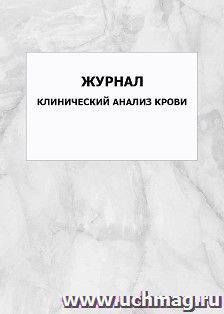 ЖУРНАЛ
КЛИНИЧЕСКИЙ АНАЛИЗ КРОВИ

www.uchmag.ru